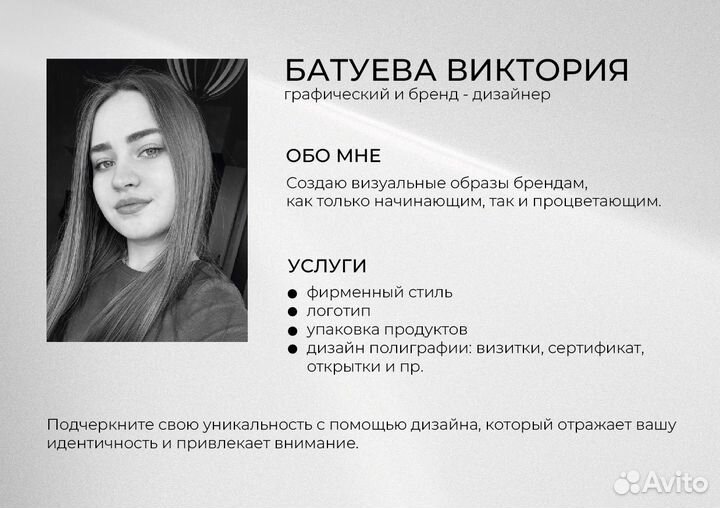 БАТУЕВА ВИКТОРИЯ
графический и бренд - дизайнер

ОБО МНЕ

Создаю визуальные образы брендам, как только начинающим, так и процветающим.

УСЛУГИ

● фирменный стиль
● логотип
● упаковка продуктов
● дизайн полиграфии: визитки, сертификат, открытки и пр.

Подчеркните свою уникальность с помощью дизайна, который отражает вашу идентичность и привлекает внимание.

Avito